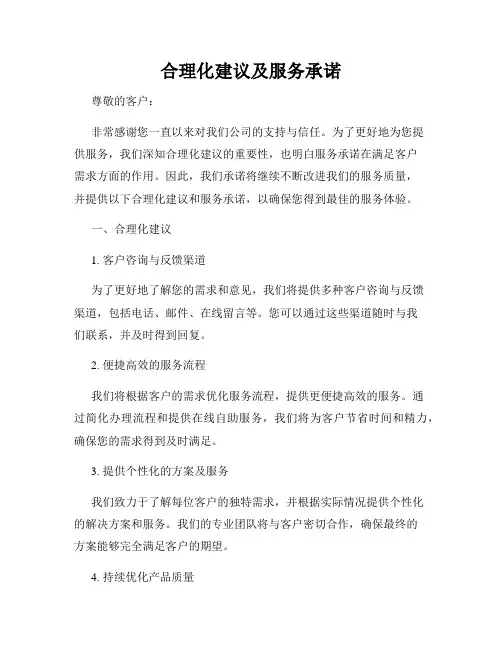 合理化建议及服务承诺

尊敬的客户：

非常感谢您一直以来对我们公司的支持与信任。为了更好地为您提供服务，我们深知合理化建议的重要性，也明白服务承诺在满足客户需求方面的作用。因此，我们承诺将继续不断改进我们的服务质量，并提供以下合理化建议和服务承诺，以确保您得到最佳的服务体验。

一、合理化建议

1. 客户咨询与反馈渠道

为了更好地了解您的需求和意见，我们将提供多种客户咨询与反馈渠道，包括电话、邮件、在线留言等。您可以通过这些渠道随时与我们联系，并及时得到回复。

2. 便捷高效的服务流程

我们将根据客户的需求优化服务流程，提供更便捷高效的服务。通过简化办理流程和提供在线自助服务，我们将为客户节省时间和精力，确保您的需求得到及时满足。

3. 提供个性化的方案及服务

我们致力于了解每位客户的独特需求，并根据实际情况提供个性化的解决方案和服务。我们的专业团队将与客户密切合作，确保最终的方案能够完全满足客户的期望。

4. 持续优化产品质量